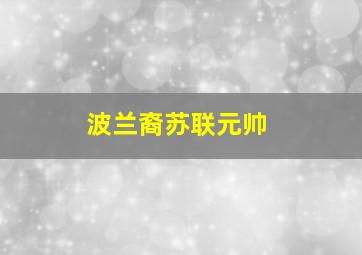 波兰裔苏联元帅